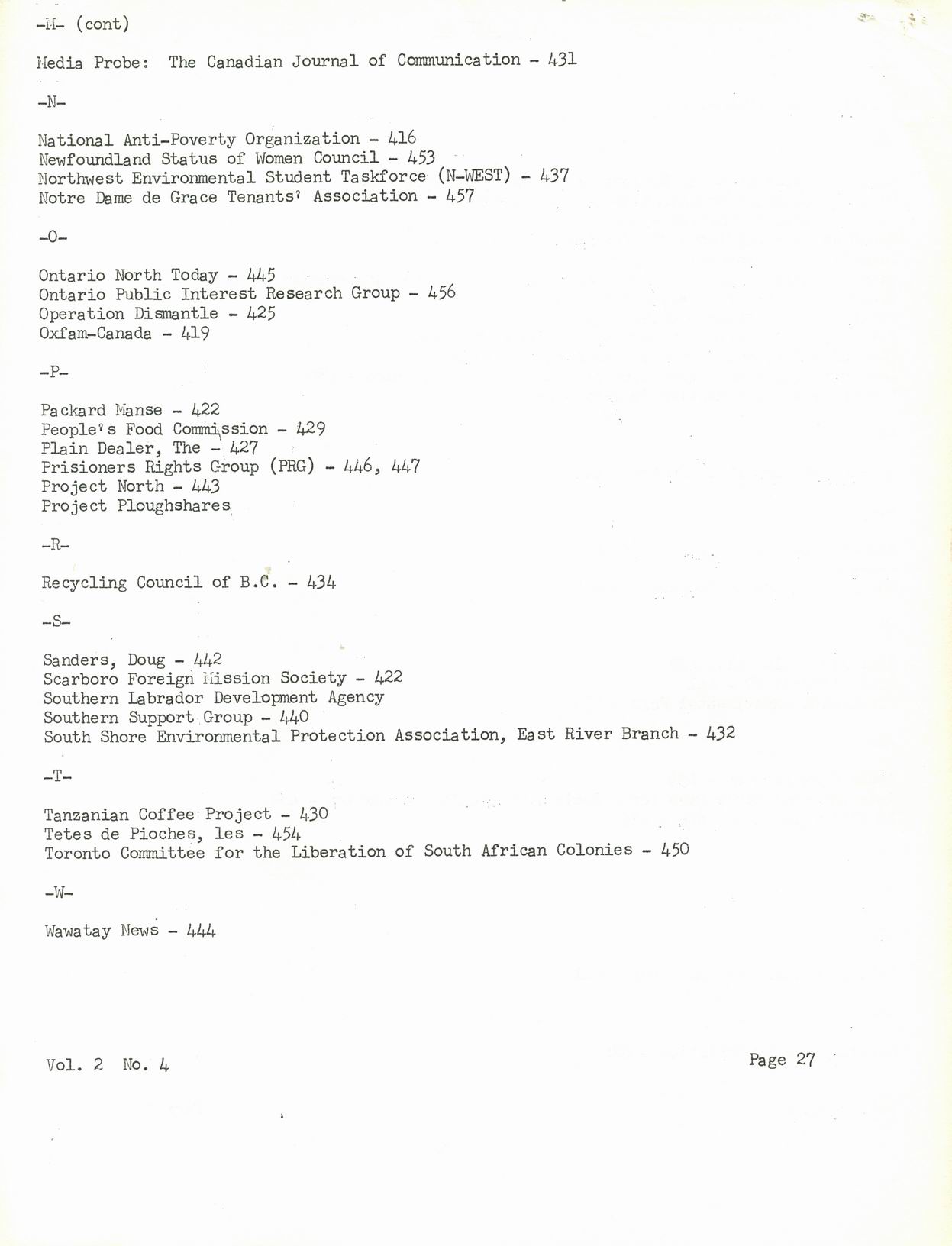 -M- (cont)

Media Probe: The Canadian Journal of Communication - 431

-N-

National Anti-Poverty Organization - 416
Newfoundland Status of Women Council - 453
Northwest Environmental Student Taskforce (N-WEST) - 437
Notre Dame de Grace Tenants' Association - 457

-O-

Ontario North Today - 445
Ontario Public Interest Research Group - 456
Operation Dismantle - 425
Oxfam-Canada - 419

-P-

Packard Manse - 422
People's Food Commission - 429
Plain Dealer, The - 427
Prisioners Rights Group (PRG) - 446, 447
Project North - 443
Project Ploughshares

-R-

Recycling Council of B.C. - 434

-S-

Sanders, Doug - 442
Scarboro Foreign Mission Society - 422
Southern Labrador Development Agency
Southern Support Group - 440
South Shore Environmental Protection Association, East River Branch - 432

-T-

Tanzanian Coffee Project - 430
Tetes de Pioches, les - 454
Toronto Committee for the Liberation of South African Colonies - 450

-W-

Wawatay News - 444

Vol. 2 No. 4

Page 27